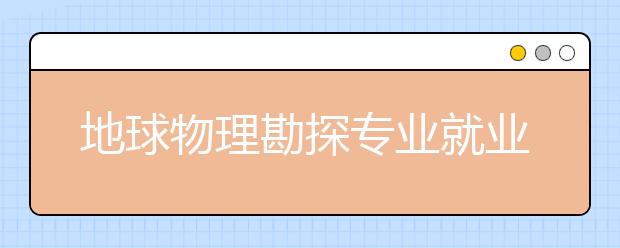 地球物理勘探专业就业